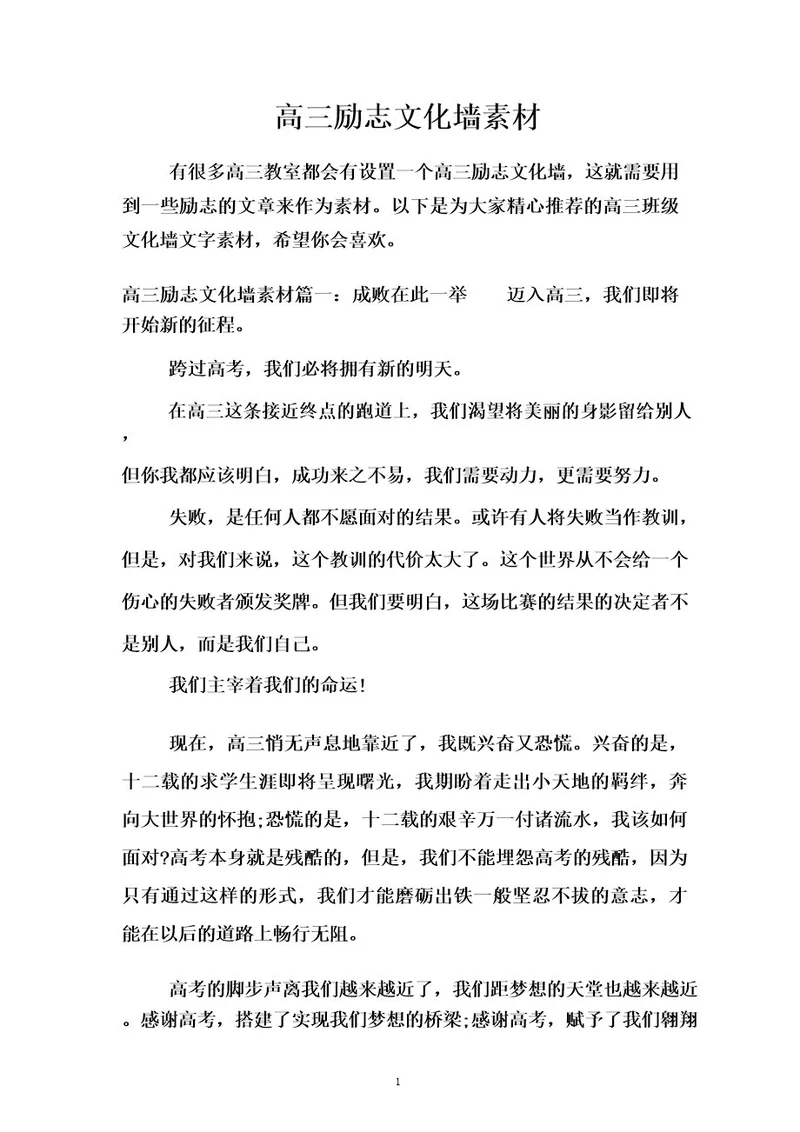 高三励志文化墙素材

有很多高三教室都会有设置一个高三励志文化墙，这就需要用到一些励志的文章来作为素材。以下是为大家精心推荐的高三班级文化墙文字素材，希望你会喜欢。

高三励志文化墙素材篇一：成败在此一举　　迈入高三，我们即将开始新的征程。

跨过高考，我们必将拥有新的明天。

在高三这条接近终点的跑道上，我们渴望将美丽的身影留给别人，

但你我都应该明白，成功来之不易，我们需要动力，更需要努力。

失败，是任何人都不愿面对的结果。或许有人将失败当作教训，但是，对我们来说，这个教训的代价太大了。这个世界从不会给一个伤心的失败者颁发奖牌。但我们要明白，这场比赛的结果的决定者不是别人，而是我们自己。

我们主宰着我们的命运!

现在，高三悄无声息地靠近了，我既兴奋又恐慌。兴奋的是，十二载的求学生涯即将呈现曙光，我期盼着走出小天地的羁绊，奔向大世界的怀抱;恐慌的是，十二载的艰辛万一付诸流水，我该如何面对?高考本身就是残酷的，但是，我们不能埋怨高考的残酷，因为只有通过这样的形式，我们才能磨砺出铁一般坚忍不拔的意志，才能在以后的道路上畅行无阻。

高考的脚步声离我们越来越近了，我们距梦想的天堂也越来越近。感谢高考，搭建了实现我们梦想的桥梁;感谢高考，赋予了我们翱翔

1